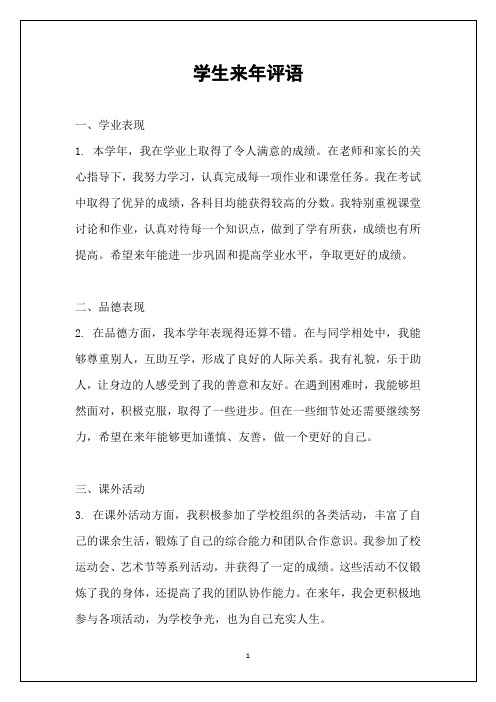 学生来年评语

一、学业表现

1. 本学年，我在学业上取得了令人满意的成绩。在老师和家长的关心指导下，我努力学习，认真完成每一项作业和课堂任务。我在考试中取得了优异的成绩，各科目均能获得较高的分数。我特别重视课堂讨论和作业，认真对待每一个知识点，做到了学有所获，成绩也有所提高。希望来年能进一步巩固和提高学业水平，争取更好的成绩。

二、品德表现

2. 在品德方面，我本学年表现得还算不错。在与同学相处中，我能够尊重别人，互助互学，形成了良好的人际关系。我有礼貌，乐于助人，让身边的人感受到了我的善意和友好。在遇到困难时，我能够坦然面对，积极克服，取得了一些进步。但在一些细节处还需要继续努力，希望在来年能够更加谨慎、友善，做一个更好的自己。

三、课外活动

3. 在课外活动方面，我积极参加了学校组织的各类活动，丰富了自己的课余生活，锻炼了自己的综合能力和团队合作意识。我参加了校运动会、艺术节等系列活动，并获得了一定的成绩。这些活动不仅锻炼了我的身体，还提高了我的团队协作能力。在来年，我会更积极地参与各项活动，为学校争光，也为自己充实人生。

1